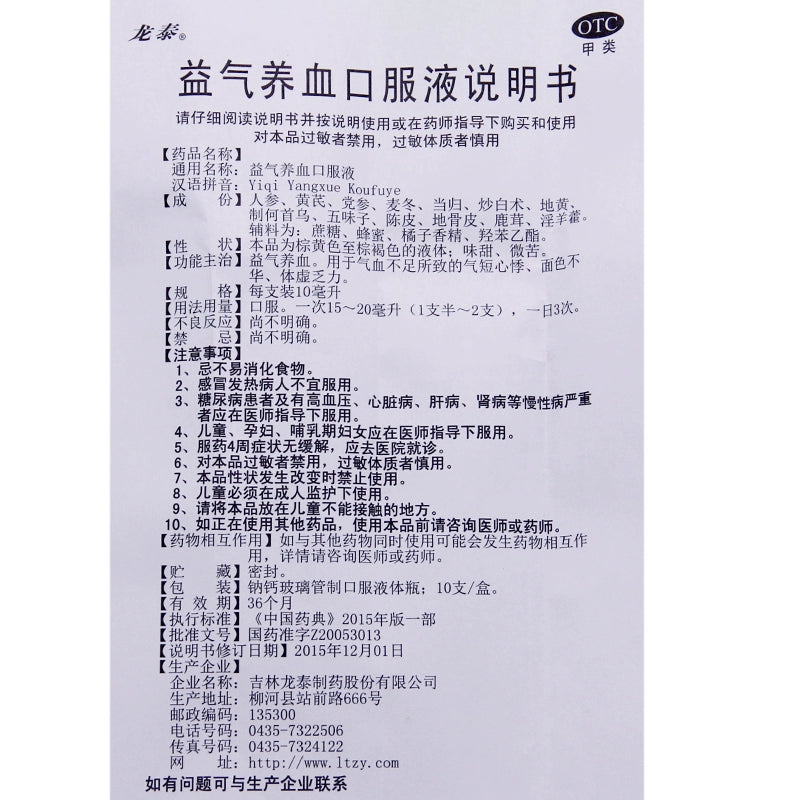 龙泰®

OTC
甲类

益气养血口服液说明书

请仔细阅读说明书并按说明使用或在药师指导下购买和使用
对本品过敏者禁用，过敏体质者慎用

【药品名称】
通用名称：益气养血口服液
汉语拼音：Yiqi Yangxue Koufuye
【成　　份】人参、黄芪、党参、麦冬、当归、炒白术、地黄、制何首乌、五味子、陈皮、地骨皮、鹿茸、淫羊藿。辅料为：蔗糖、蜂蜜、橘子香精、羟苯乙酯。
【性　　状】本品为棕黄色至棕褐色的液体；味甜、微苦。
【功能主治】益气养血。用于气血不足所致的气短心悸、面色不华、体虚乏力。
【规　　格】每支装10毫升
【用法用量】口服。一次15～20毫升（1支半～2支），一日3次。
【不良反应】尚不明确。
【禁　　忌】尚不明确。
【注意事项】
1、忌不易消化食物。
2、感冒发热病人不宜服用。
3、糖尿病患者及有高血压、心脏病、肝病、肾病等慢性病严重者应在医师指导下服用。
4、儿童、孕妇、哺乳期妇女应在医师指导下服用。
5、服药4周症状无缓解，应去医院就诊。
6、对本品过敏者禁用，过敏体质者慎用。
7、本品性状发生改变时禁止使用。
8、儿童必须在成人监护下使用。
9、请将本品放在儿童不能接触的地方。
10、如正在使用其他药品，使用本品前请咨询医师或药师。
【药物相互作用】如与其他药物同时使用可能会发生药物相互作用，详情请咨询医师或药师。
【贮　　藏】密封。
【包　　装】钠钙玻璃管制口服液体瓶；10支/盒。
【有 效 期】36个月
【执行标准】《中国药典》2015年版一部
【批准文号】国药准字Z20053013
【说明书修订日期】2015年12月01日
【生产企业】
企业名称：吉林龙泰制药股份有限公司
生产地址：柳河县站前路666号
邮政编码：135300
电话号码：0435-7322506
传真号码：0435-7324122
网　　址：http://www.ltzy.com

如有问题可与生产企业联系